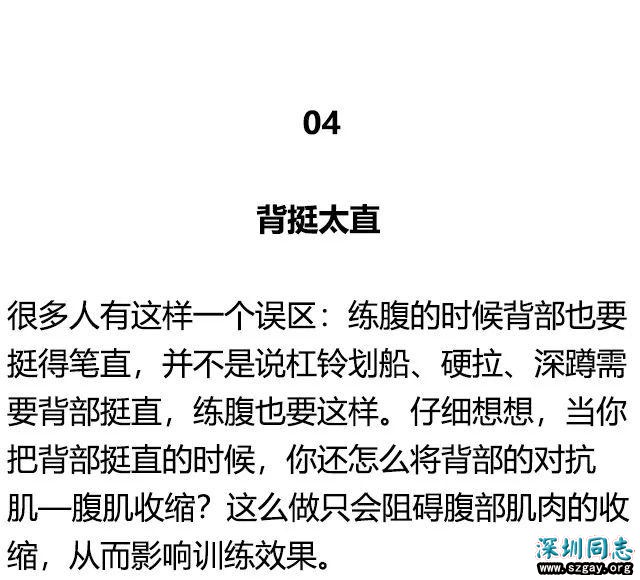 04

背挺太直

很多人有这样一个误区：练腹的时候背部也要挺得笔直，并不是说杠铃划船、硬拉、深蹲需要背部挺直，练腹也要这样。仔细想想，当你把背部挺直的时候，你还怎么将背部的对抗肌—腹肌收缩？这么做只会阻碍腹部肌肉的收缩，从而影响训练效果。

深圳同志
www.szgay.org